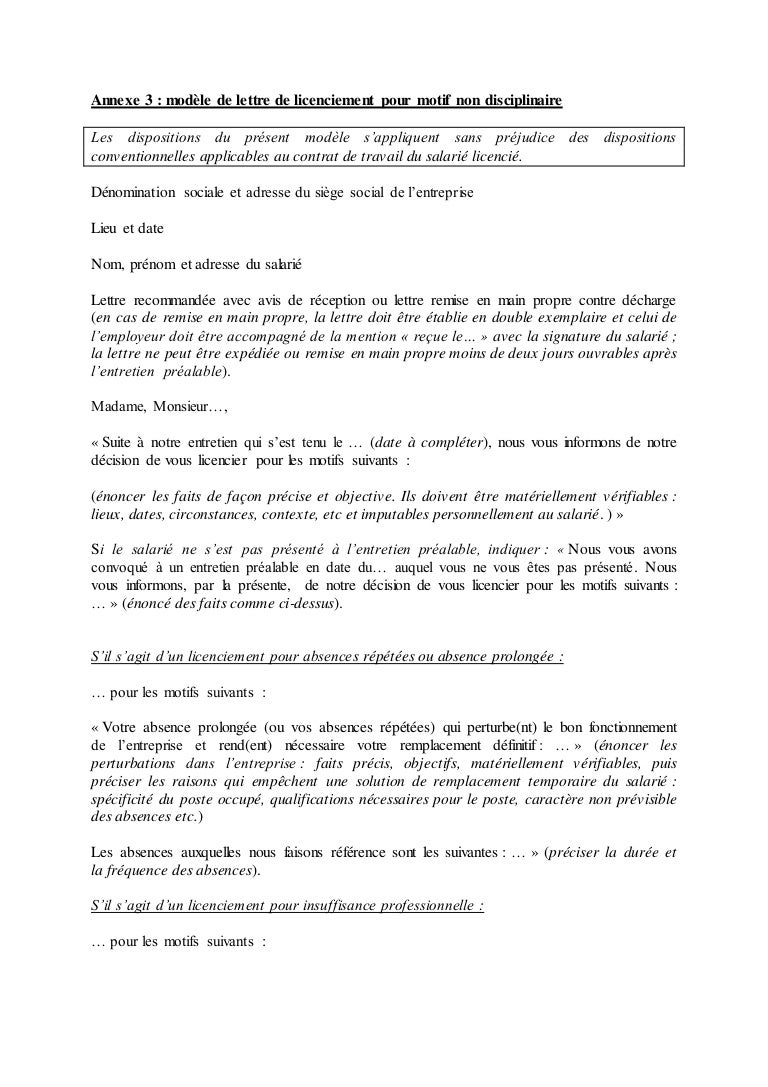 Annexe 3 : modèle de lettre de licenciement pour motif non disciplinaire

Les dispositions du présent modèle s'appliquent sans préjudice des dispositions conventionnelles applicables au contrat de travail du salarié licencié.

Dénomination sociale et adresse du siège social de l'entreprise

Lieu et date

Nom, prénom et adresse du salarié

Lettre recommandée avec avis de réception ou lettre remise en main propre contre décharge (en cas de remise en main propre, la lettre doit être établie en double exemplaire et celui de l'employeur doit être accompagné de la mention « reçue le… » avec la signature du salarié ; la lettre ne peut être expédiée ou remise en main propre moins de deux jours ouvrables après l'entretien préalable).

Madame, Monsieur…,

« Suite à notre entretien qui s'est tenu le … (date à compléter), nous vous informons de notre décision de vous licencier pour les motifs suivants :

(énoncer les faits de façon précise et objective. Ils doivent être matériellement vérifiables : lieux, dates, circonstances, contexte, etc et imputables personnellement au salarié. ) »

Si le salarié ne s'est pas présenté à l'entretien préalable, indiquer : « Nous vous avons convoqué à un entretien préalable en date du… auquel vous ne vous êtes pas présenté. Nous vous informons, par la présente, de notre décision de vous licencier pour les motifs suivants : … » (énoncé des faits comme ci-dessus).

S'il s'agit d'un licenciement pour absences répétées ou absence prolongée :

… pour les motifs suivants :

« Votre absence prolongée (ou vos absences répétées) qui perturbe(nt) le bon fonctionnement de l'entreprise et rend(ent) nécessaire votre remplacement définitif : … » (énoncer les perturbations dans l'entreprise : faits précis, objectifs, matériellement vérifiables, puis préciser les raisons qui empêchent une solution de remplacement temporaire du salarié : spécificité du poste occupé, qualifications nécessaires pour le poste, caractère non prévisible des absences etc.)

Les absences auxquelles nous faisons référence sont les suivantes : … » (préciser la durée et la fréquence des absences).

S'il s'agit d'un licenciement pour insuffisance professionnelle :

… pour les motifs suivants :